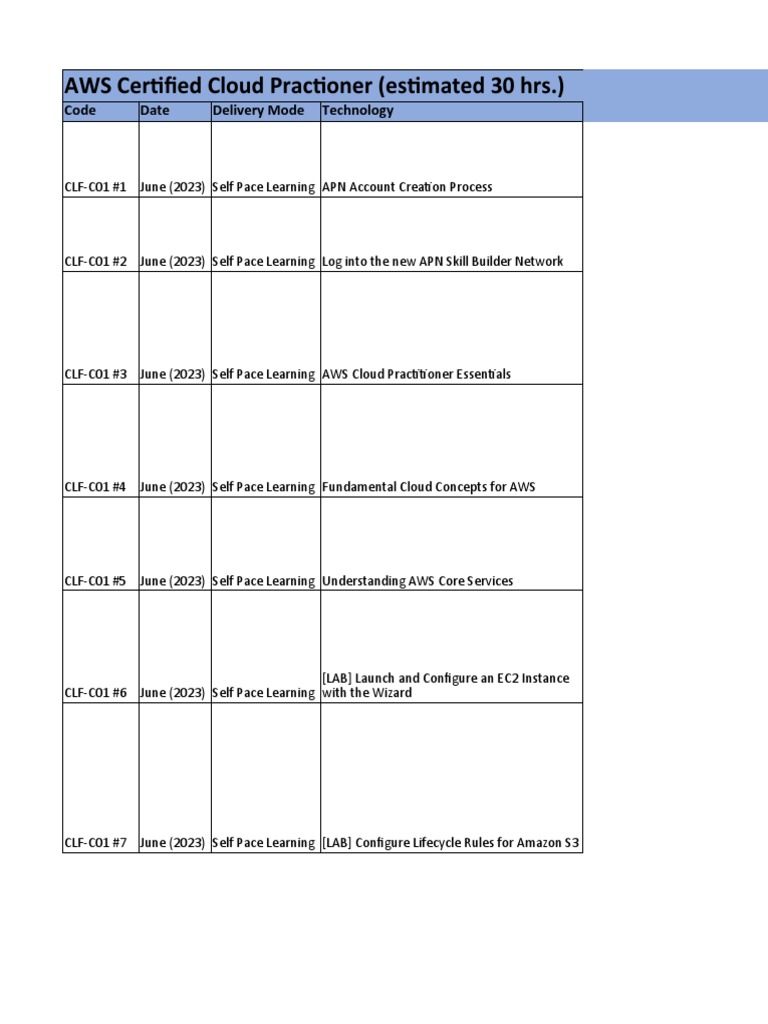 AWS Certified Cloud Practioner (estimated 30 hrs.)

| Code | Date | Delivery Mode | Technology |
|---|---|---|---|
| CLF-C01 #1 | June (2023) | Self Pace Learning | APN Account Creation Process |
| CLF-C01 #2 | June (2023) | Self Pace Learning | Log into the new APN Skill Builder Network |
| CLF-C01 #3 | June (2023) | Self Pace Learning | AWS Cloud Practitioner Essentials |
| CLF-C01 #4 | June (2023) | Self Pace Learning | Fundamental Cloud Concepts for AWS |
| CLF-C01 #5 | June (2023) | Self Pace Learning | Understanding AWS Core Services |
| CLF-C01 #6 | June (2023) | Self Pace Learning | [LAB] Launch and Configure an EC2 Instance with the Wizard |
| CLF-C01 #7 | June (2023) | Self Pace Learning | [LAB] Configure Lifecycle Rules for Amazon S3 |